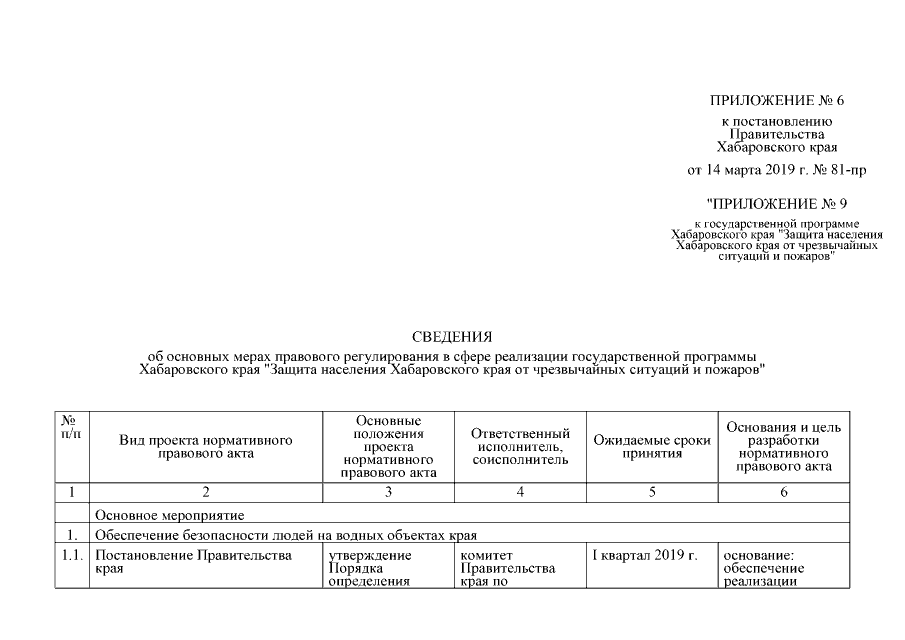 ПРИЛОЖЕНИЕ № 6

к постановлению Правительства Хабаровского края

от 14 марта 2019 г. № 81-пр

"ПРИЛОЖЕНИЕ № 9

к государственной программе Хабаровского края "Защита населения Хабаровского края от чрезвычайных ситуаций и пожаров"

СВЕДЕНИЯ

об основных мерах правового регулирования в сфере реализации государственной программы Хабаровского края "Защита населения Хабаровского края от чрезвычайных ситуаций и пожаров"

| № п/п | Вид проекта нормативного правового акта | Основные положения проекта нормативного правового акта | Ответственный исполнитель, соисполнитель | Ожидаемые сроки принятия | Основания и цель разработки нормативного правового акта |
|---|---|---|---|---|---|
| 1 | 2 | 3 | 4 | 5 | 6 |
| | Основное мероприятие | | | | |
| 1. | Обеспечение безопасности людей на водных объектах края | | | | |
| 1.1. | Постановление Правительства края | утверждение Порядка определения | комитет Правительства края по | I квартал 2019 г. | основание: обеспечение реализации |